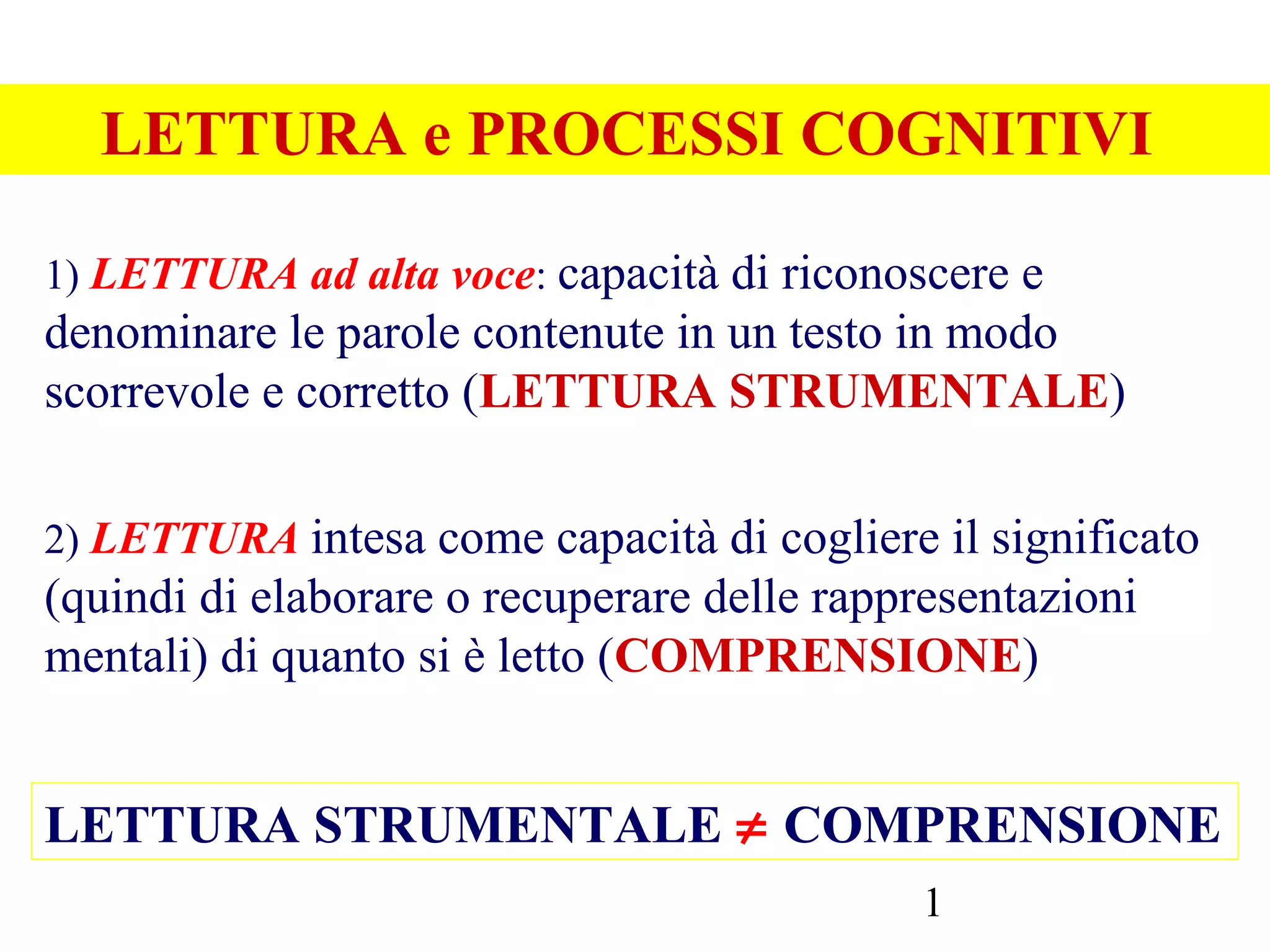 LETTURA e PROCESSI COGNITIVI

1) LETTURA ad alta voce: capacità di riconoscere e denominare le parole contenute in un testo in modo scorrevole e corretto (LETTURA STRUMENTALE)

2) LETTURA intesa come capacità di cogliere il significato (quindi di elaborare o recuperare delle rappresentazioni mentali) di quanto si è letto (COMPRENSIONE)

LETTURA STRUMENTALE ≠ COMPRENSIONE

1